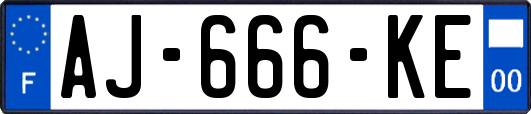 F
AJ-666-KE
00